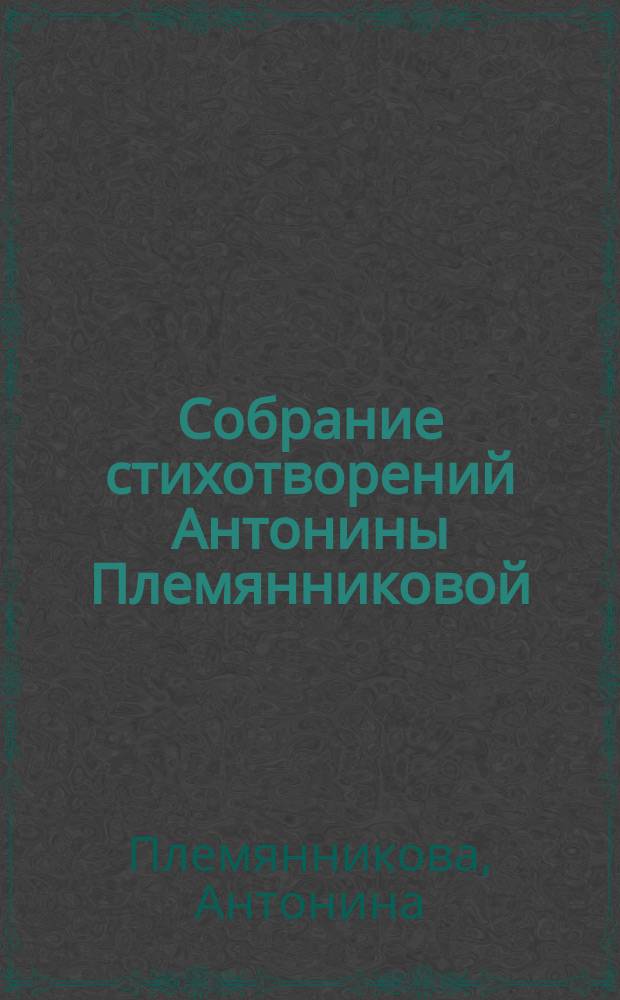 Собрание стихотворений Антонины Племянниковой

Племянникова, Антонина